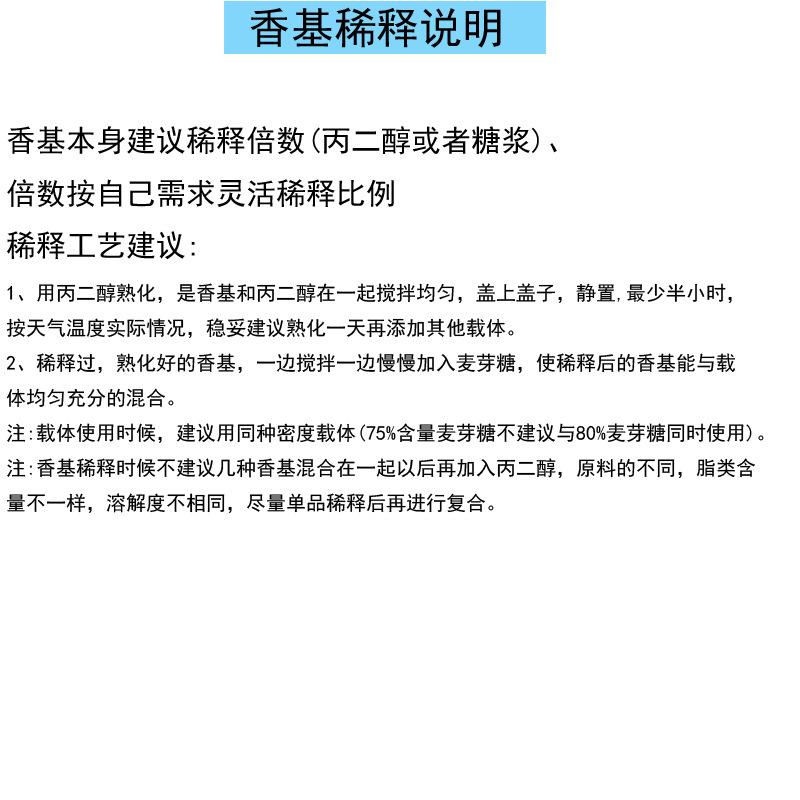 香基稀释说明

香基本身建议稀释倍数(丙二醇或者糖浆)、

倍数按自己需求灵活稀释比例

稀释工艺建议:

1、用丙二醇熟化，是香基和丙二醇在一起搅拌均匀，盖上盖子，静置,最少半小时，按天气温度实际情况，稳妥建议熟化一天再添加其他载体。

2、稀释过，熟化好的香基，一边搅拌一边慢慢加入麦芽糖，使稀释后的香基能与载体均匀充分的混合。

注:载体使用时候，建议用同种密度载体(75%含量麦芽糖不建议与80%麦芽糖同时使用)。

注:香基稀释时候不建议几种香基混合在一起以后再加入丙二醇，原料的不同，脂类含量不一样，溶解度不相同，尽量单品稀释后再进行复合。